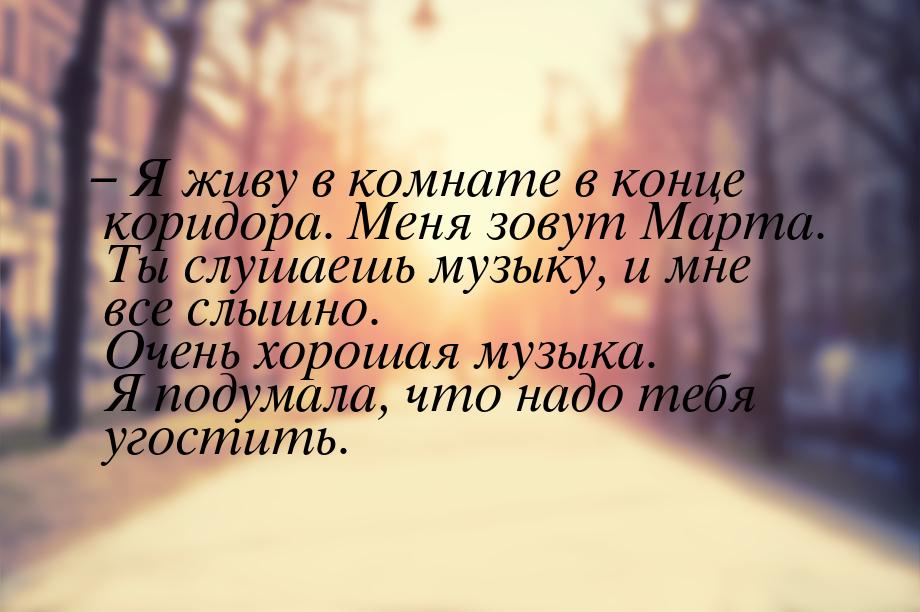 – Я живу в комнате в конце коридора. Меня зовут Марта. Ты слушаешь музыку, и мне все слышно.
Очень хорошая музыка.
Я подумала, что надо тебя угостить.